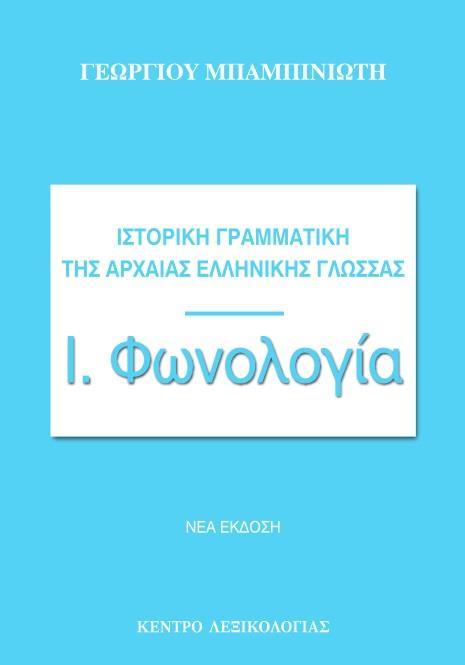 ΓΕΩΡΓΙΟΥ ΜΠΑΜΠΙΝΙΩΤΗ

ΙΣΤΟΡΙΚΗ ΓΡΑΜΜΑΤΙΚΗ
ΤΗΣ ΑΡΧΑΙΑΣ ΕΛΛΗΝΙΚΗΣ ΓΛΩΣΣΑΣ

Ι. Φωνολογία

ΝΕΑ ΕΚΔΟΣΗ

ΚΕΝΤΡΟ ΛΕΞΙΚΟΛΟΓΙΑΣ